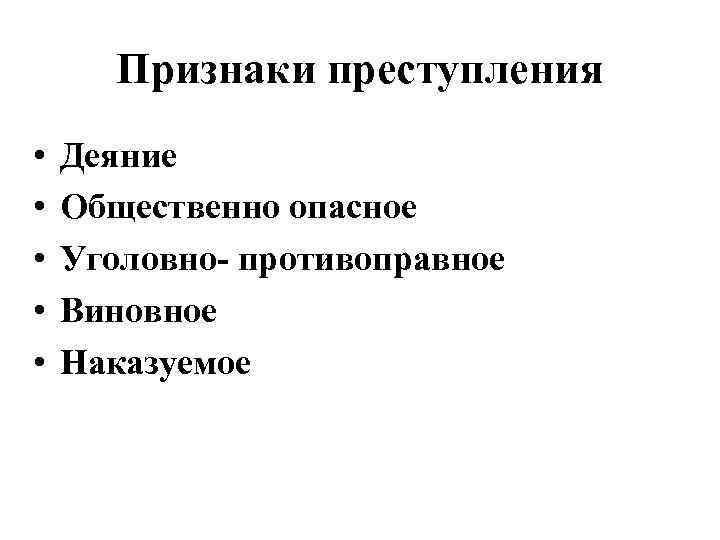 Признаки преступления

• Деяние
• Общественно опасное
• Уголовно- противоправное
• Виновное
• Наказуемое